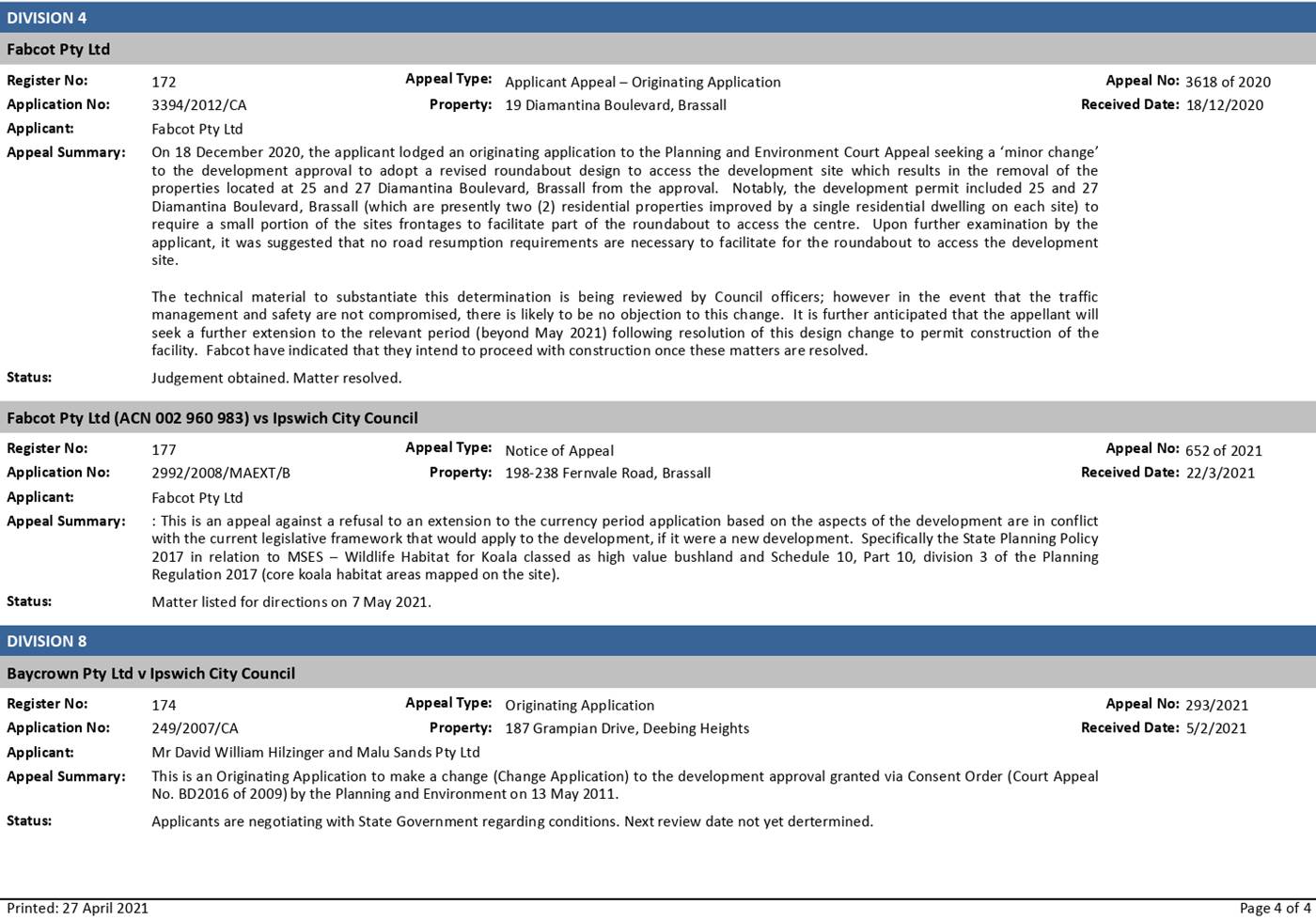 DIVISION 4

Fabcot Pty Ltd

Register No: 172
Appeal Type: Applicant Appeal – Originating Application
Appeal No: 3618 of 2020
Application No: 3394/2012/CA
Property: 19 Diamantina Boulevard, Brassall
Received Date: 18/12/2020
Applicant: Fabcot Pty Ltd
Appeal Summary: On 18 December 2020, the applicant lodged an originating application to the Planning and Environment Court Appeal seeking a 'minor change' to the development approval to adopt a revised roundabout design to access the development site which results in the removal of the properties located at 25 and 27 Diamantina Boulevard, Brassall from the approval. Notably, the development permit included 25 and 27 Diamantina Boulevard, Brassall (which are presently two (2) residential properties improved by a single residential dwelling on each site) to require a small portion of the sites frontages to facilitate part of the roundabout to access the centre. Upon further examination by the applicant, it was suggested that no road resumption requirements are necessary to facilitate for the roundabout to access the development site.

The technical material to substantiate this determination is being reviewed by Council officers; however in the event that the traffic management and safety are not compromised, there is likely to be no objection to this change. It is further anticipated that the appellant will seek a further extension to the relevant period (beyond May 2021) following resolution of this design change to permit construction of the facility. Fabcot have indicated that they intend to proceed with construction once these matters are resolved.
Status: Judgement obtained. Matter resolved.

Fabcot Pty Ltd (ACN 002 960 983) vs Ipswich City Council

Register No: 177
Appeal Type: Notice of Appeal
Appeal No: 652 of 2021
Application No: 2992/2008/MAEXT/B
Property: 198-238 Fernvale Road, Brassall
Received Date: 22/3/2021
Applicant: Fabcot Pty Ltd
Appeal Summary: : This is an appeal against a refusal to an extension to the currency period application based on the aspects of the development are in conflict with the current legislative framework that would apply to the development, if it were a new development. Specifically the State Planning Policy 2017 in relation to MSES – Wildlife Habitat for Koala classed as high value bushland and Schedule 10, Part 10, division 3 of the Planning Regulation 2017 (core koala habitat areas mapped on the site).
Status: Matter listed for directions on 7 May 2021.

DIVISION 8

Baycrown Pty Ltd v Ipswich City Council

Register No: 174
Appeal Type: Originating Application
Appeal No: 293/2021
Application No: 249/2007/CA
Property: 187 Grampian Drive, Deebing Heights
Received Date: 5/2/2021
Applicant: Mr David William Hilzinger and Malu Sands Pty Ltd
Appeal Summary: This is an Originating Application to make a change (Change Application) to the development approval granted via Consent Order (Court Appeal No. BD2016 of 2009) by the Planning and Environment on 13 May 2011.
Status: Applicants are negotiating with State Government regarding conditions. Next review date not yet dertermined.

Printed: 27 April 2021
Page 4 of 4